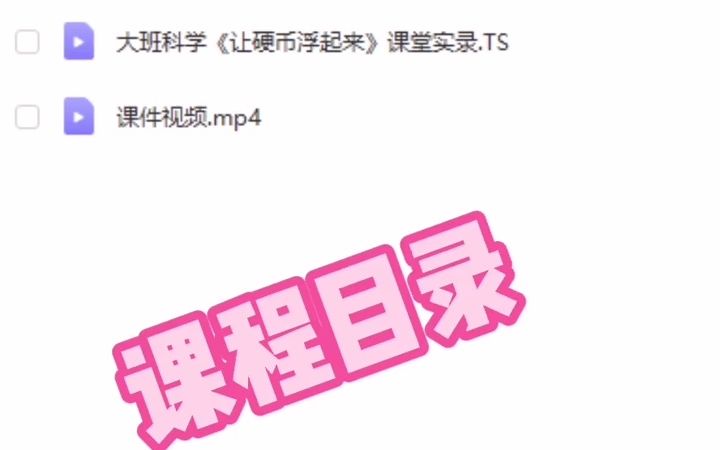 大班科学《让硬币浮起来》课堂实录.TS

课件视频.mp4

课程目录